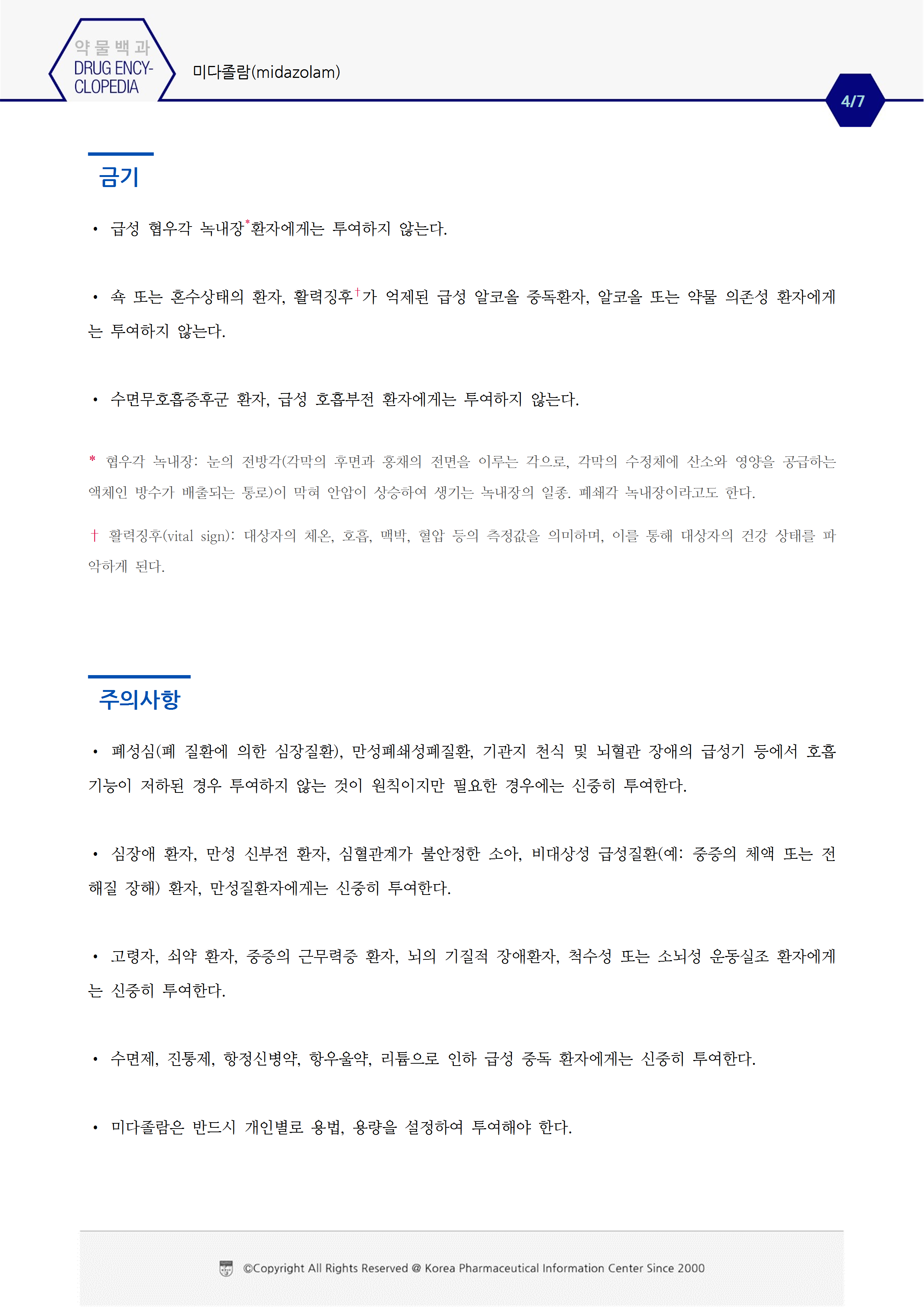 약물백과
DRUG ENCYCLOPEDIA

미다졸람(midazolam)

4/7

금기

• 급성 협우각 녹내장*환자에게는 투여하지 않는다.

• 쇽 또는 혼수상태의 환자, 활력징후†가 억제된 급성 알코올 중독환자, 알코올 또는 약물 의존성 환자에게는 투여하지 않는다.

• 수면무호흡증후군 환자, 급성 호흡부전 환자에게는 투여하지 않는다.

* 협우각 녹내장: 눈의 전방각(각막의 후면과 홍채의 전면을 이루는 각으로, 각막의 수정체에 산소와 영양을 공급하는 액체인 방수가 배출되는 통로)이 막혀 안압이 상승하여 생기는 녹내장의 일종. 폐쇄각 녹내장이라고도 한다.

† 활력징후(vital sign): 대상자의 체온, 호흡, 맥박, 혈압 등의 측정값을 의미하며, 이를 통해 대상자의 건강 상태를 파악하게 된다.

주의사항

• 폐성심(폐 질환에 의한 심장질환), 만성폐쇄성폐질환, 기관지 천식 및 뇌혈관 장애의 급성기 등에서 호흡기능이 저하된 경우 투여하지 않는 것이 원칙이지만 필요한 경우에는 신중히 투여한다.

• 심장애 환자, 만성 신부전 환자, 심혈관계가 불안정한 소아, 비대상성 급성질환(예: 중증의 체액 또는 전해질 장해) 환자, 만성질환자에게는 신중히 투여한다.

• 고령자, 쇠약 환자, 중증의 근무력증 환자, 뇌의 기질적 장애환자, 척수성 또는 소뇌성 운동실조 환자에게는 신중히 투여한다.

• 수면제, 진통제, 항정신병약, 항우울약, 리튬으로 인하 급성 중독 환자에게는 신중히 투여한다.

• 미다졸람은 반드시 개인별로 용법, 용량을 설정하여 투여해야 한다.

©Copyright All Rights Reserved @ Korea Pharmaceutical Information Center Since 2000